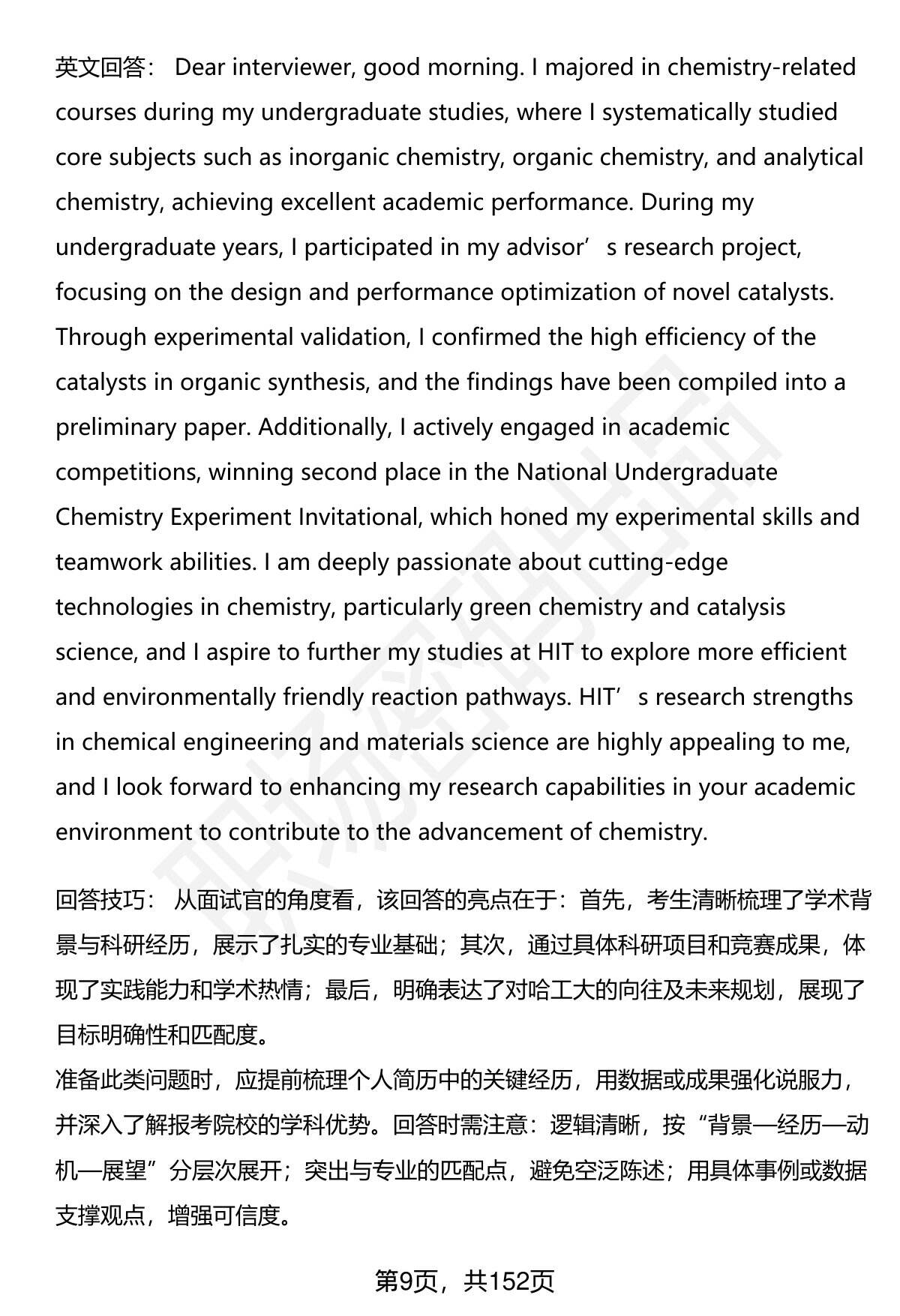 英文回答： Dear interviewer, good morning. I majored in chemistry-related courses during my undergraduate studies, where I systematically studied core subjects such as inorganic chemistry, organic chemistry, and analytical chemistry, achieving excellent academic performance. During my undergraduate years, I participated in my advisor’s research project, focusing on the design and performance optimization of novel catalysts. Through experimental validation, I confirmed the high efficiency of the catalysts in organic synthesis, and the findings have been compiled into a preliminary paper. Additionally, I actively engaged in academic competitions, winning second place in the National Undergraduate Chemistry Experiment Invitational, which honed my experimental skills and teamwork abilities. I am deeply passionate about cutting-edge technologies in chemistry, particularly green chemistry and catalysis science, and I aspire to further my studies at HIT to explore more efficient and environmentally friendly reaction pathways. HIT’s research strengths in chemical engineering and materials science are highly appealing to me, and I look forward to enhancing my research capabilities in your academic environment to contribute to the advancement of chemistry.

回答技巧： 从面试官的角度看，该回答的亮点在于：首先，考生清晰梳理了学术背景与科研经历，展示了扎实的专业基础；其次，通过具体科研项目和竞赛成果，体现了实践能力和学术热情；最后，明确表达了对哈工大的向往及未来规划，展现了目标明确性和匹配度。
准备此类问题时，应提前梳理个人简历中的关键经历，用数据或成果强化说服力，并深入了解报考院校的学科优势。回答时需注意：逻辑清晰，按“背景—经历—动机—展望”分层次展开；突出与专业的匹配点，避免空泛陈述；用具体事例或数据支撑观点，增强可信度。

第9页，共152页